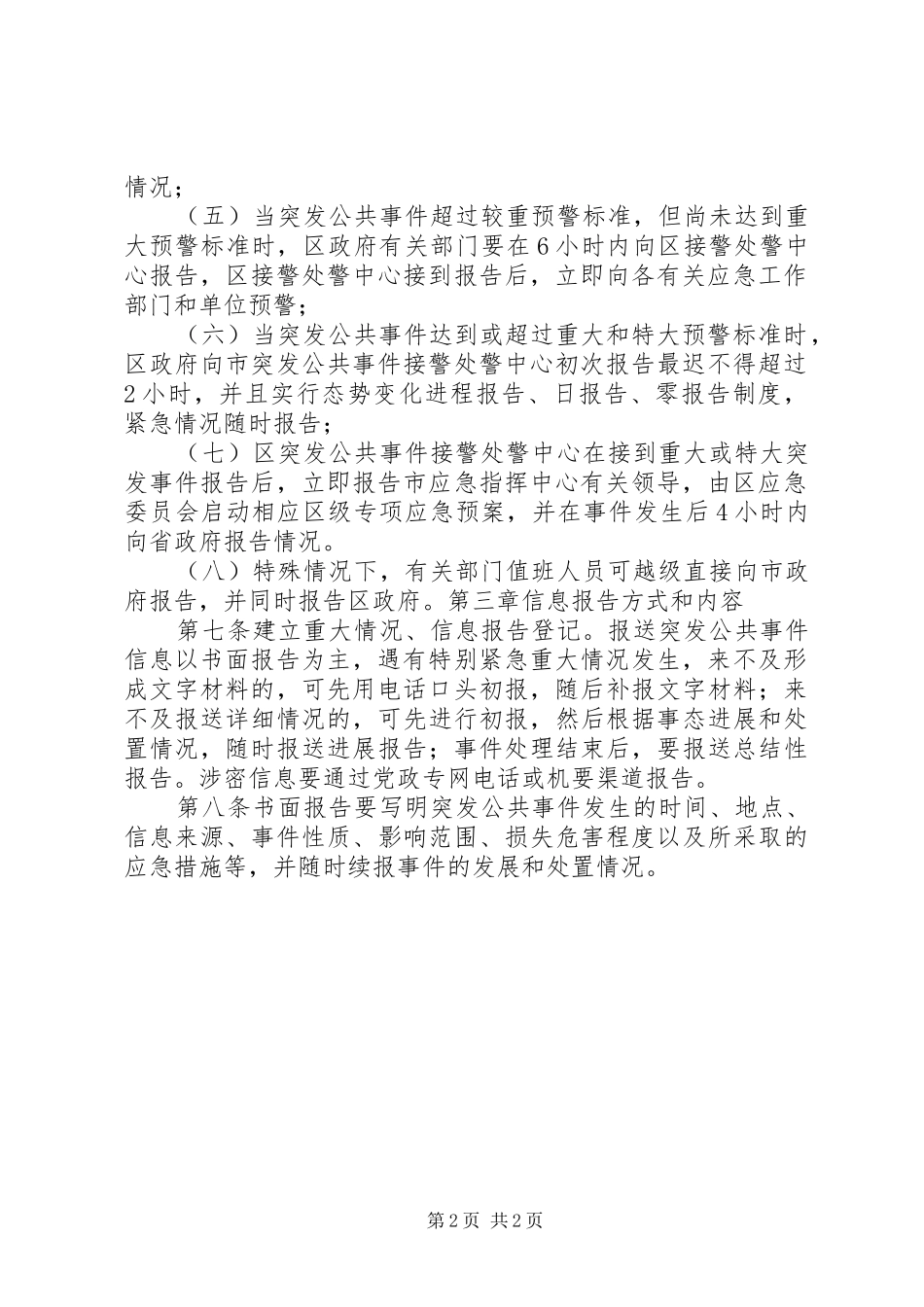 情况；

（五）当突发公共事件超过较重预警标准，但尚未达到重大预警标准时，区政府有关部门要在6小时内向区接警处警中心报告，区接警处警中心接到报告后，立即向各有关应急工作部门和单位预警；

（六）当突发公共事件达到或超过重大和特大预警标准时，区政府向市突发公共事件接警处警中心初次报告最迟不得超过2小时，并且实行态势变化进程报告、日报告、零报告制度，紧急情况随时报告；

（七）区突发公共事件接警处警中心在接到重大或特大突发事件报告后，立即报告市应急指挥中心有关领导，由区应急委员会启动相应区级专项应急预案，并在事件发生后4小时内向省政府报告情况。

（八）特殊情况下，有关部门值班人员可越级直接向市政府报告，并同时报告区政府。第三章信息报告方式和内容

第七条建立重大情况、信息报告登记。报送突发公共事件信息以书面报告为主，遇有特别紧急重大情况发生，来不及形成文字材料的，可先用电话口头初报，随后补报文字材料；来不及报送详细情况的，可先进行初报，然后根据事态进展和处置情况，随时报送进展报告；事件处理结束后，要报送总结性报告。涉密信息要通过党政专网电话或机要渠道报告。

第八条书面报告要写明突发公共事件发生的时间、地点、信息来源、事件性质、影响范围、损失危害程度以及所采取的应急措施等，并随时续报事件的发展和处置情况。

第2页 共2页